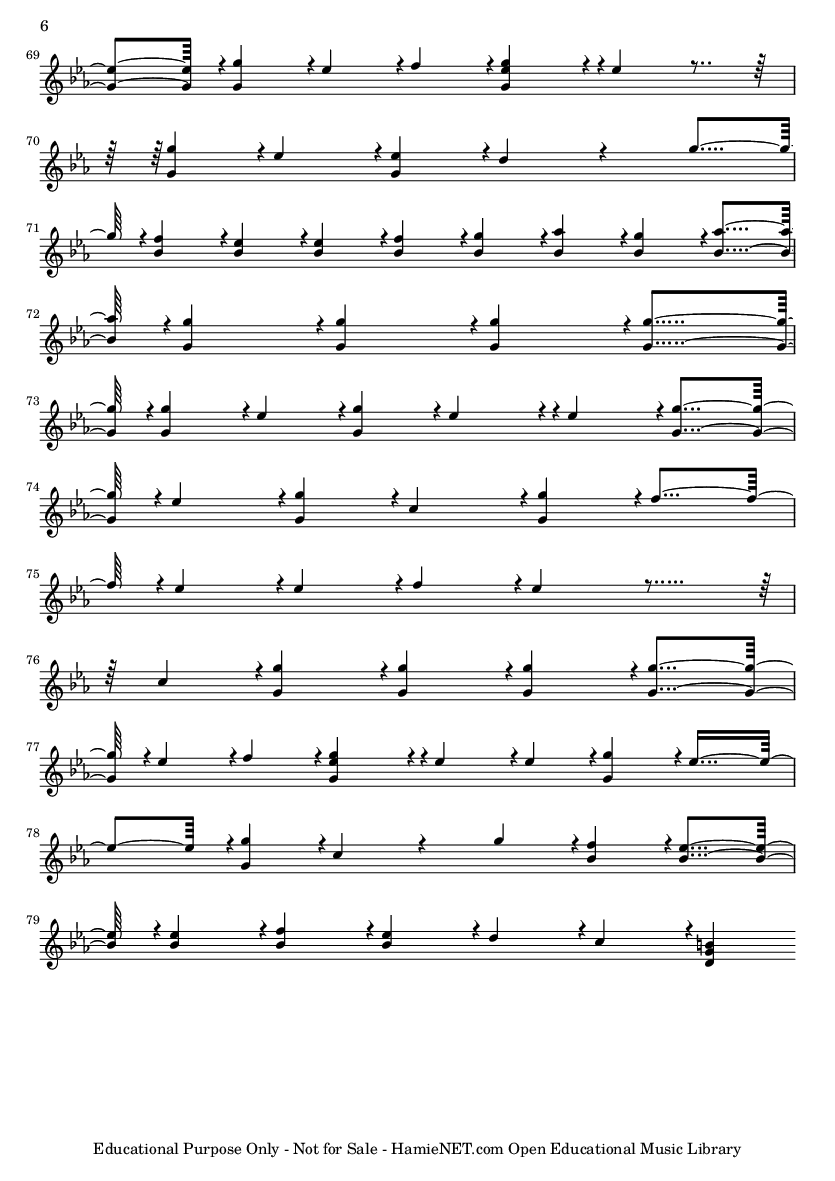 6

69

70

71

72

73

74

75

76

77

78

79

Educational Purpose Only - Not for Sale - HamieNET.com Open Educational Music Library